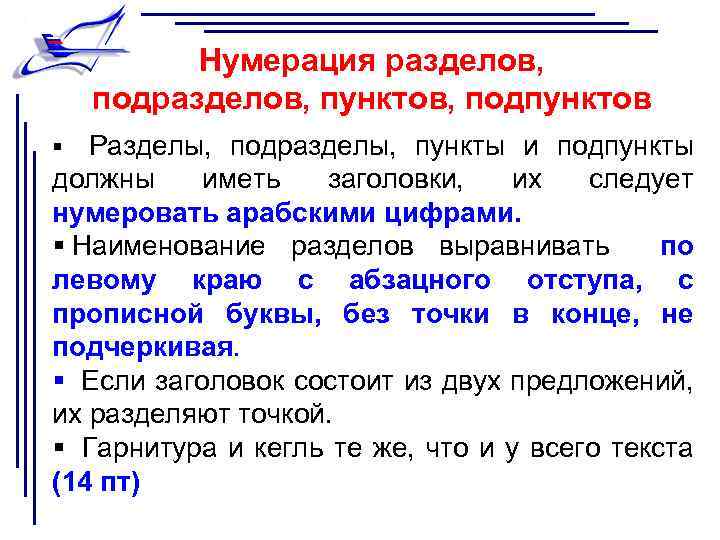 Нумерация разделов, подразделов, пунктов, подпунктов

▪ Разделы, подразделы, пункты и подпункты должны иметь заголовки, их следует нумеровать арабскими цифрами.

▪ Наименование разделов выравнивать по левому краю с абзацного отступа, с прописной буквы, без точки в конце, не подчеркивая.

▪ Если заголовок состоит из двух предложений, их разделяют точкой.

▪ Гарнитура и кегль те же, что и у всего текста (14 пт)